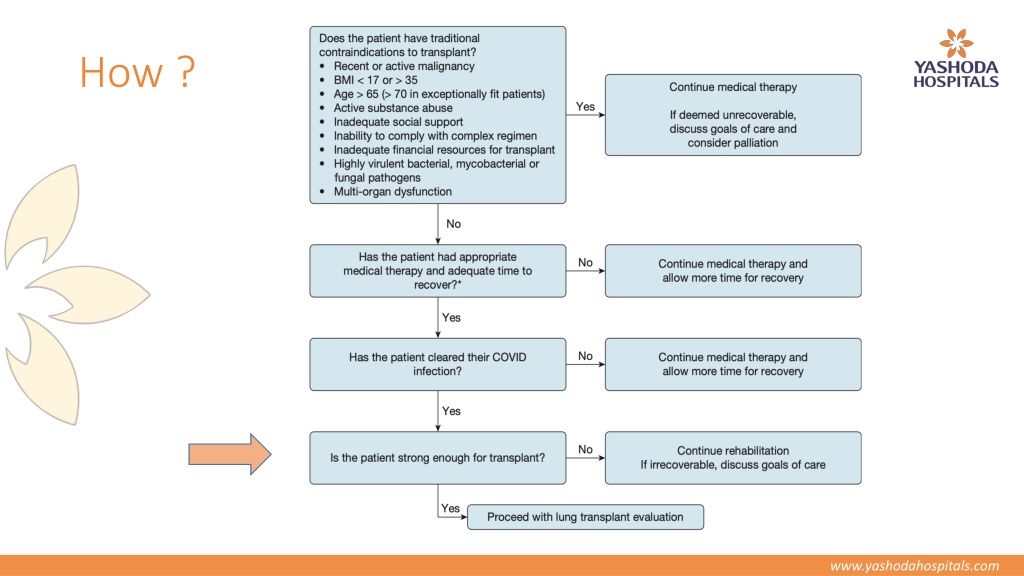 How ?

YASHODA HOSPITALS

Does the patient have traditional contraindications to transplant?
• Recent or active malignancy
• BMI < 17 or > 35
• Age > 65 (> 70 in exceptionally fit patients)
• Active substance abuse
• Inadequate social support
• Inability to comply with complex regimen
• Inadequate financial resources for transplant
• Highly virulent bacterial, mycobacterial or fungal pathogens
• Multi-organ dysfunction

Yes

Continue medical therapy

If deemed unrecoverable, discuss goals of care and consider palliation

No

Has the patient had appropriate medical therapy and adequate time to recover?*

No

Continue medical therapy and allow more time for recovery

Yes

Has the patient cleared their COVID infection?

No

Continue medical therapy and allow more time for recovery

Yes

Is the patient strong enough for transplant?

No

Continue rehabilitation
If irrecoverable, discuss goals of care

Yes

Proceed with lung transplant evaluation

www.yashodahospitals.com